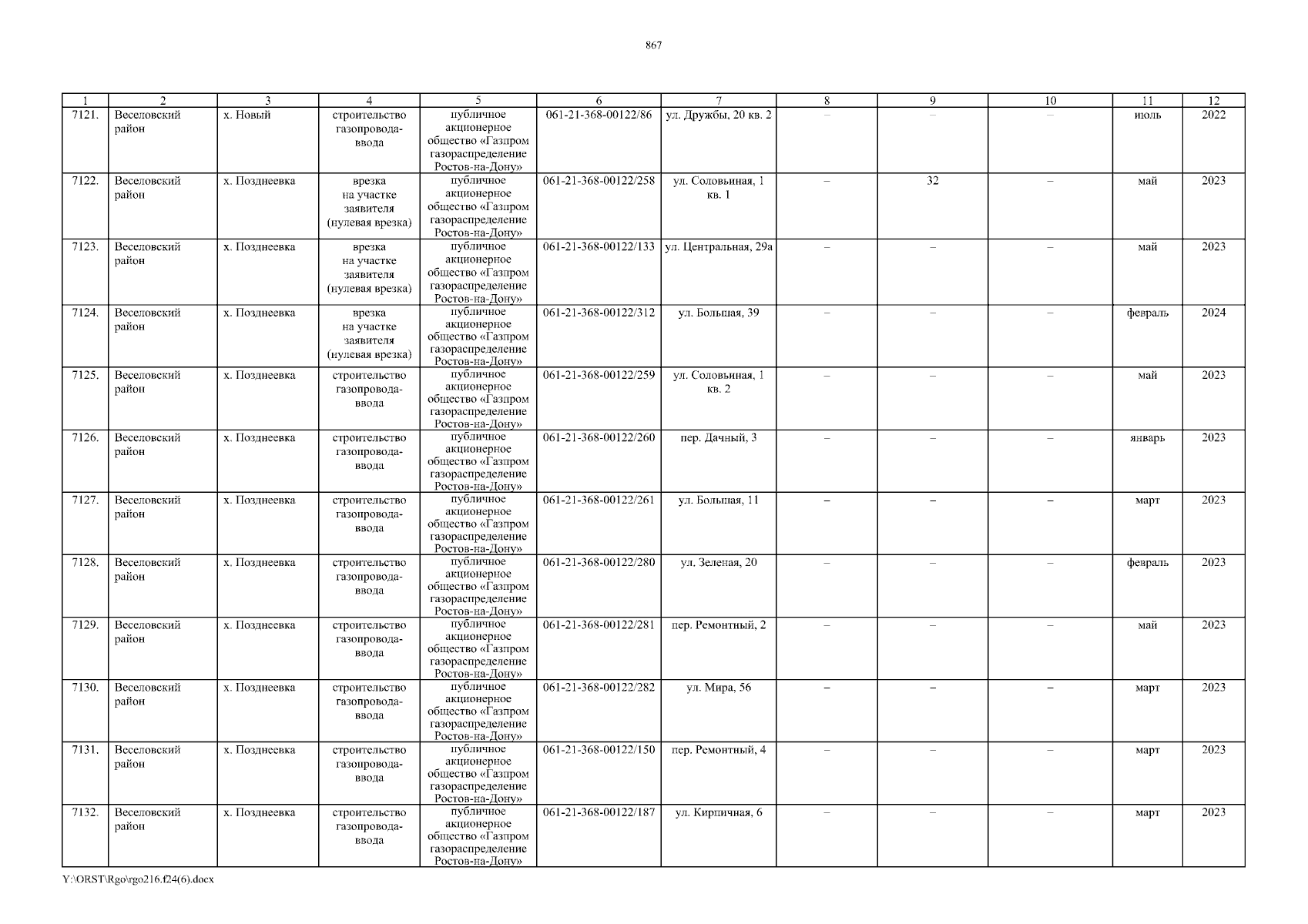 867

| 1 | 2 | 3 | 4 | 5 | 6 | 7 | 8 | 9 | 10 | 11 | 12 |
|---|---|---|---|---|---|---|---|---|---|---|---|
| 7121. | Веселовский район | х. Новый | строительство газопровода-ввода | публичное акционерное общество «Газпром газораспределение Ростов-на-Дону» | 061-21-368-00122/86 | ул. Дружбы, 20 кв. 2 | – | – | – | июль | 2022 |
| 7122. | Веселовский район | х. Позднеевка | врезка на участке заявителя (нулевая врезка) | публичное акционерное общество «Газпром газораспределение Ростов-на-Дону» | 061-21-368-00122/258 | ул. Соловьиная, 1 кв. 1 | – | 32 | – | май | 2023 |
| 7123. | Веселовский район | х. Позднеевка | врезка на участке заявителя (нулевая врезка) | публичное акционерное общество «Газпром газораспределение Ростов-на-Дону» | 061-21-368-00122/133 | ул. Центральная, 29а | – | – | – | май | 2023 |
| 7124. | Веселовский район | х. Позднеевка | врезка на участке заявителя (нулевая врезка) | публичное акционерное общество «Газпром газораспределение Ростов-на-Дону» | 061-21-368-00122/312 | ул. Большая, 39 | – | – | – | февраль | 2024 |
| 7125. | Веселовский район | х. Позднеевка | строительство газопровода-ввода | публичное акционерное общество «Газпром газораспределение Ростов-на-Дону» | 061-21-368-00122/259 | ул. Соловьиная, 1 кв. 2 | – | – | – | май | 2023 |
| 7126. | Веселовский район | х. Позднеевка | строительство газопровода-ввода | публичное акционерное общество «Газпром газораспределение Ростов-на-Дону» | 061-21-368-00122/260 | пер. Дачный, 3 | – | – | – | январь | 2023 |
| 7127. | Веселовский район | х. Позднеевка | строительство газопровода-ввода | публичное акционерное общество «Газпром газораспределение Ростов-на-Дону» | 061-21-368-00122/261 | ул. Большая, 11 | – | – | – | март | 2023 |
| 7128. | Веселовский район | х. Позднеевка | строительство газопровода-ввода | публичное акционерное общество «Газпром газораспределение Ростов-на-Дону» | 061-21-368-00122/280 | ул. Зеленая, 20 | – | – | – | февраль | 2023 |
| 7129. | Веселовский район | х. Позднеевка | строительство газопровода-ввода | публичное акционерное общество «Газпром газораспределение Ростов-на-Дону» | 061-21-368-00122/281 | пер. Ремонтный, 2 | – | – | – | май | 2023 |
| 7130. | Веселовский район | х. Позднеевка | строительство газопровода-ввода | публичное акционерное общество «Газпром газораспределение Ростов-на-Дону» | 061-21-368-00122/282 | ул. Мира, 56 | – | – | – | март | 2023 |
| 7131. | Веселовский район | х. Позднеевка | строительство газопровода-ввода | публичное акционерное общество «Газпром газораспределение Ростов-на-Дону» | 061-21-368-00122/150 | пер. Ремонтный, 4 | – | – | – | март | 2023 |
| 7132. | Веселовский район | х. Позднеевка | строительство газопровода-ввода | публичное акционерное общество «Газпром газораспределение Ростов-на-Дону» | 061-21-368-00122/187 | ул. Кирпичная, 6 | – | – | – | март | 2023 |

Y:\ORST\Rgo\rgo216.f24(6).docx